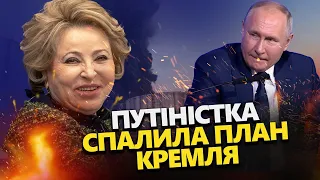 ПУТІНІСТКА
СПАЛИЛА ПЛАН
КРЕМЛЯ